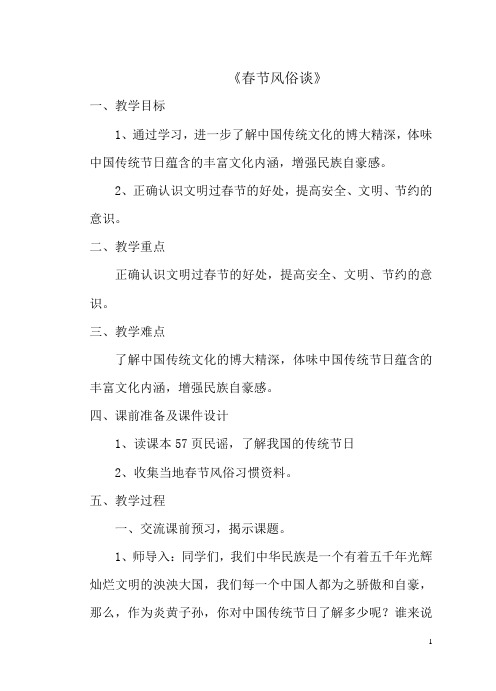 《春节风俗谈》

一、教学目标

1、通过学习，进一步了解中国传统文化的博大精深，体味中国传统节日蕴含的丰富文化内涵，增强民族自豪感。

2、正确认识文明过春节的好处，提高安全、文明、节约的意识。

二、教学重点

正确认识文明过春节的好处，提高安全、文明、节约的意识。

三、教学难点

了解中国传统文化的博大精深，体味中国传统节日蕴含的丰富文化内涵，增强民族自豪感。

四、课前准备及课件设计

1、读课本 57 页民谣，了解我国的传统节日

2、收集当地春节风俗习惯资料。

五、教学过程

一、交流课前预习，揭示课题。

1、师导入：同学们，我们中华民族是一个有着五千年光辉灿烂文明的泱泱大国，我们每一个中国人都为之骄傲和自豪，那么，作为炎黄子孙，你对中国传统节日了解多少呢？谁来说

1